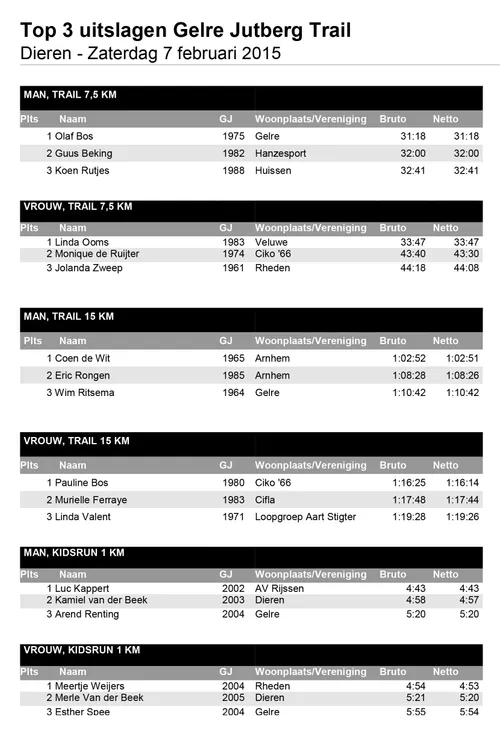 Top 3 uitslagen Gelre Jutberg Trail
Dieren - Zaterdag 7 februari 2015

MAN, TRAIL 7,5 KM

| Plts | Naam | GJ | Woonplaats/Vereniging | Bruto | Netto |
|---|---|---|---|---|---|
| 1 | Olaf Bos | 1975 | Gelre | 31:18 | 31:18 |
| 2 | Guus Beking | 1982 | Hanzesport | 32:00 | 32:00 |
| 3 | Koen Rutjes | 1988 | Huissen | 32:41 | 32:41 |

VROUW, TRAIL 7,5 KM

| Plts | Naam | GJ | Woonplaats/Vereniging | Bruto | Netto |
|---|---|---|---|---|---|
| 1 | Linda Ooms | 1983 | Veluwe | 33:47 | 33:47 |
| 2 | Monique de Ruijter | 1974 | Ciko '66 | 43:40 | 43:30 |
| 3 | Jolanda Zweep | 1961 | Rheden | 44:18 | 44:08 |

MAN, TRAIL 15 KM

| Plts | Naam | GJ | Woonplaats/Vereniging | Bruto | Netto |
|---|---|---|---|---|---|
| 1 | Coen de Wit | 1965 | Arnhem | 1:02:52 | 1:02:51 |
| 2 | Eric Rongen | 1985 | Arnhem | 1:08:28 | 1:08:26 |
| 3 | Wim Ritsema | 1964 | Gelre | 1:10:42 | 1:10:42 |

VROUW, TRAIL 15 KM

| Plts | Naam | GJ | Woonplaats/Vereniging | Bruto | Netto |
|---|---|---|---|---|---|
| 1 | Pauline Bos | 1980 | Ciko '66 | 1:16:25 | 1:16:14 |
| 2 | Murielle Ferraye | 1983 | Cifla | 1:17:48 | 1:17:44 |
| 3 | Linda Valent | 1971 | Loopgroep Aart Stigter | 1:19:28 | 1:19:26 |

MAN, KIDSRUN 1 KM

| Plts | Naam | GJ | Woonplaats/Vereniging | Bruto | Netto |
|---|---|---|---|---|---|
| 1 | Luc Kappert | 2002 | AV Rijssen | 4:43 | 4:43 |
| 2 | Kamiel van der Beek | 2003 | Dieren | 4:58 | 4:57 |
| 3 | Arend Renting | 2004 | Gelre | 5:20 | 5:20 |

VROUW, KIDSRUN 1 KM

| Plts | Naam | GJ | Woonplaats/Vereniging | Bruto | Netto |
|---|---|---|---|---|---|
| 1 | Meertje Weijers | 2004 | Rheden | 4:54 | 4:53 |
| 2 | Merle Van der Beek | 2005 | Dieren | 5:21 | 5:20 |
| 3 | Esther Spee | 2004 | Gelre | 5:55 | 5:54 |